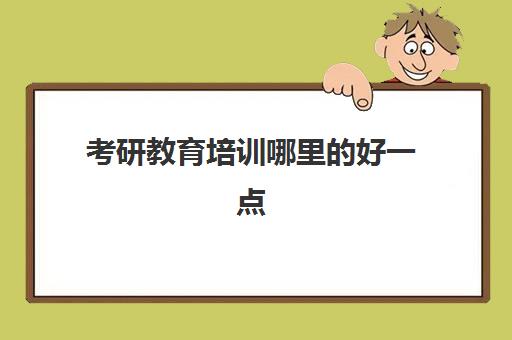 考研教育培训哪里的好一点